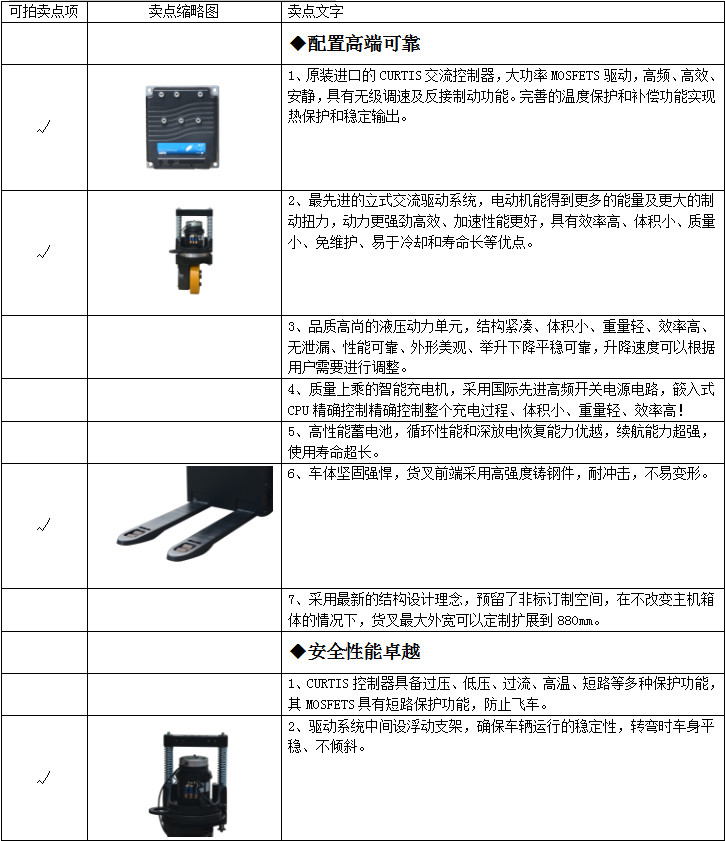 | 可拍卖点项 | 卖点缩略图 | 卖点文字 |
|---|---|---|
| | | ◆配置高端可靠 |
| √ | | 1、原装进口的 CURTIS 交流控制器，大功率 MOSFETS 驱动，高频、高效、安静，具有无级调速及反接制动功能。完善的温度保护和补偿功能实现热保护和稳定输出。 |
| √ | | 2、最先进的立式交流驱动系统，电动机能得到更多的能量及更大的制动扭力，动力更强劲高效、加速性能更好，具有效率高、体积小、质量小、免维护、易于冷却和寿命长等优点。 |
| | | 3、品质高尚的液压动力单元，结构紧凑、体积小、重量轻、效率高、无泄漏、性能可靠、外形美观、举升下降平稳可靠，升降速度可以根据用户需要进行调整。 |
| | | 4、质量上乘的智能充电机，采用国际先进高频开关电源电路，嵌入式 CPU 精确控制精确控制整个充电过程、体积小、重量轻、效率高！ |
| | | 5、高性能蓄电池，循环性能和深放电恢复能力优越，续航能力超强，使用寿命超长。 |
| √ | | 6、车体坚固强悍，货叉前端采用高强度铸钢件，耐冲击，不易变形。 |
| | | 7、采用最新的结构设计理念，预留了非标订制空间，在不改变主机箱体的情况下，货叉最大外宽可以定制扩展到 880mm。 |
| | | ◆安全性能卓越 |
| | | 1、CURTIS 控制器具备过压、低压、过流、高温、短路等多种保护功能，其 MOSFETS 具有短路保护功能，防止飞车。 |
| √ | | 2、驱动系统中间设浮动支架，确保车辆运行的稳定性，转弯时车身平稳、不倾斜。 |